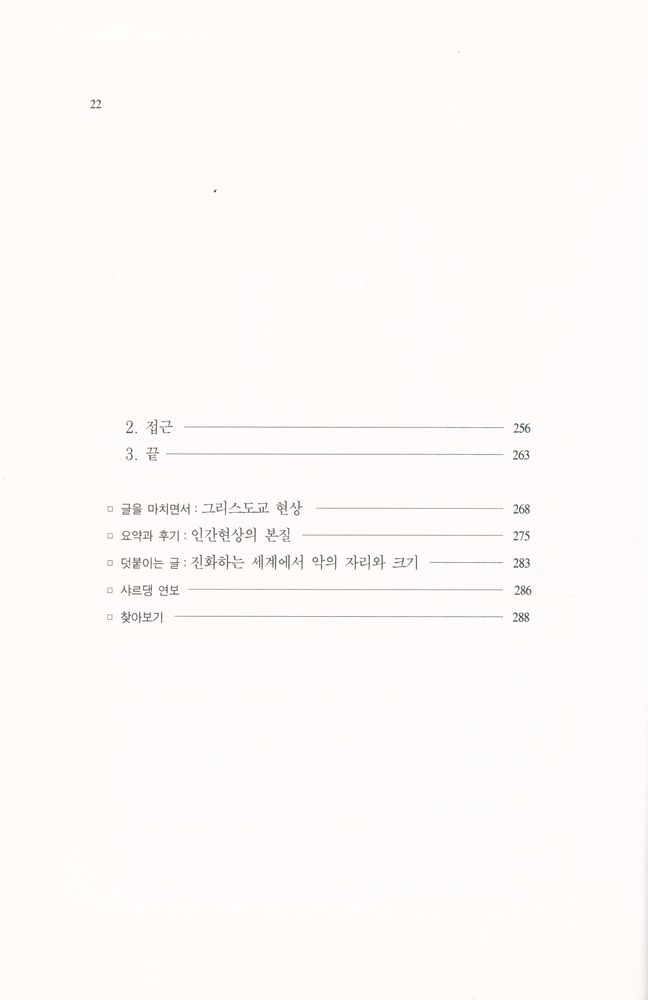 22

2. 접근 256
3. 끝 263

□ 글을 마치면서 : 그리스도교 현상 268
□ 요약과 후기 : 인간현상의 본질 275
□ 덧붙이는 글 : 진화하는 세계에서 악의 자리와 크기 283
□ 샤르댕 연보 286
□ 찾아보기 288